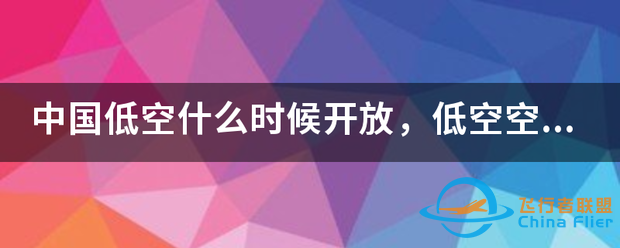 中国低空什么时候开放，低空空...

飞行者联盟
China Flier